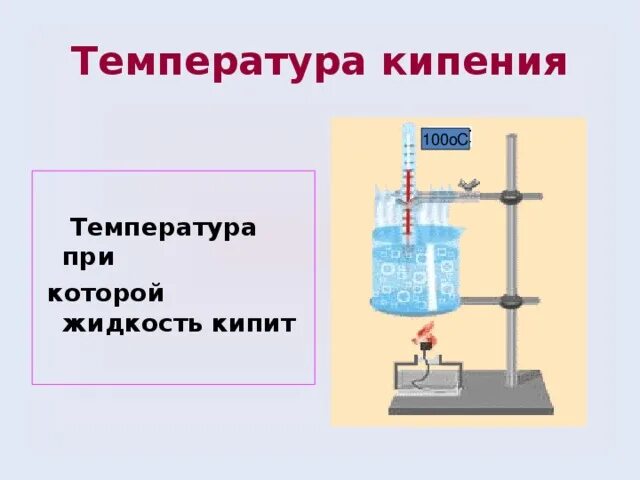 Температура кипения

Температура при которой жидкость кипит

100oC